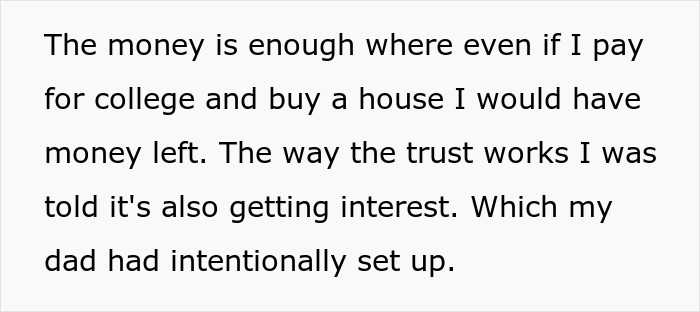 The money is enough where even if I pay for college and buy a house I would have money left. The way the trust works I was told it's also getting interest. Which my dad had intentionally set up.